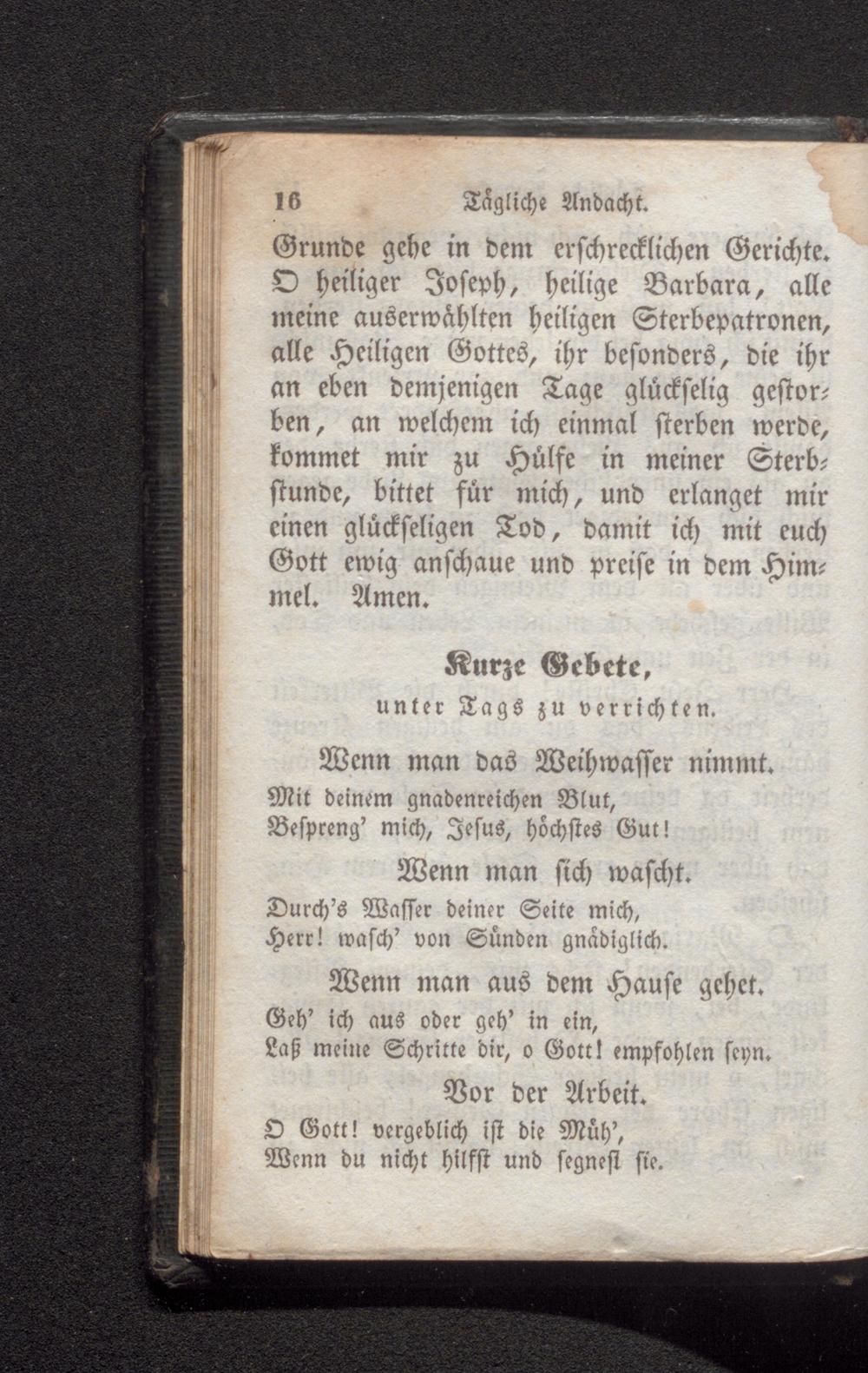 16 Tägliche Andacht.

Grunde gehe in dem erschrecklichen Gerichte. O heiliger Joseph, heilige Barbara, alle meine auserwählten heiligen Sterbepatronen, alle Heiligen Gottes, ihr besonders, die ihr an eben demjenigen Tage glückselig gestorben, an welchem ich einmal sterben werde, kommet mir zu Hülfe in meiner Sterbstunde, bittet für mich, und erlanget mir einen glückseligen Tod, damit ich mit euch Gott ewig anschaue und preise in dem Himmel. Amen.

Kurze Gebete,
unter Tags zu verrichten.

Wenn man das Weihwasser nimmt.

Mit deinem gnadenreichen Blut,
Bespreng' mich, Jesus, höchstes Gut!

Wenn man sich wascht.

Durch's Wasser deiner Seite mich,
Herr! wasch' von Sünden gnädiglich.

Wenn man aus dem Hause gehet.

Geh' ich aus oder geh' in ein,
Laß meine Schritte dir, o Gott! empfohlen seyn.

Vor der Arbeit.

O Gott! vergeblich ist die Müh',
Wenn du nicht hilfst und segnest sie.